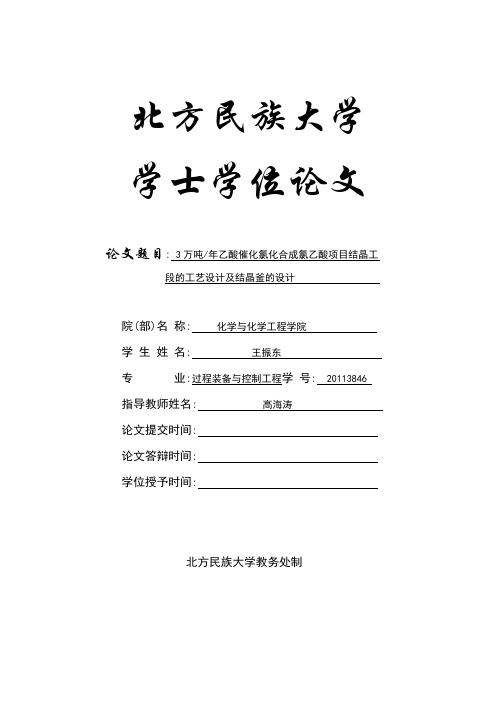 北方民族大学

学士学位论文

论文题目：3万吨/年乙酸催化氯化合成氯乙酸项目结晶工段的工艺设计及结晶釜的设计

院(部)名 称：化学与化学工程学院

学 生 姓 名：王振东

专 业：过程装备与控制工程 学 号：20113846

指导教师姓名：高海涛

论文提交时间：

论文答辩时间：

学位授予时间：

北方民族大学教务处制